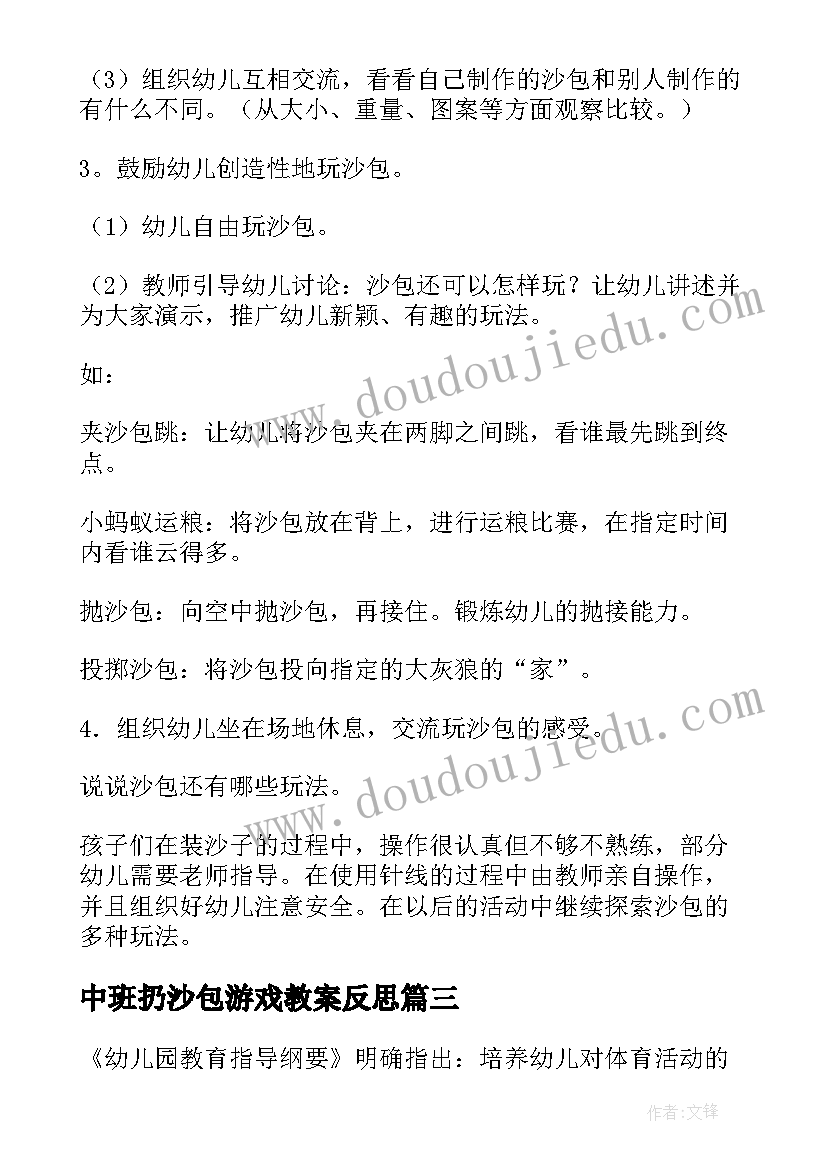 （3）组织幼儿互相交流，看看自己制作的沙包和别人制作的有什么不同。（从大小、重量、图案等方面观察比较。）

3。鼓励幼儿创造性地玩沙包。

（1）幼儿自由玩沙包。

（2）教师引导幼儿讨论：沙包还可以怎样玩？让幼儿讲述并为大家演示，推广幼儿新颖、有趣的玩法。

如：

夹沙包跳：让幼儿将沙包夹在两脚之间跳，看谁最先跳到终点。

小蚂蚁运粮：将沙包放在背上，进行运粮比赛，在指定时间内看谁云得多。

抛沙包：向空中抛沙包，再接住。锻炼幼儿的抛接能力。

投掷沙包：将沙包投向指定的大灰狼的“家”。

4．组织幼儿坐在场地休息，交流玩沙包的感受。

说说沙包还有哪些玩法。

孩子们在装沙子的过程中，操作很认真但不够不熟练，部分幼儿需要老师指导。在使用针线的过程中由教师亲自操作，并且组织好幼儿注意安全。在以后的活动中继续探索沙包的多种玩法。

中班扔沙包游戏教案反思篇三

《幼儿园教育指导纲要》明确指出：培养幼儿对体育活动的

www.doudoujiedu.com

www.doudoujiedu.com

作者：文锋